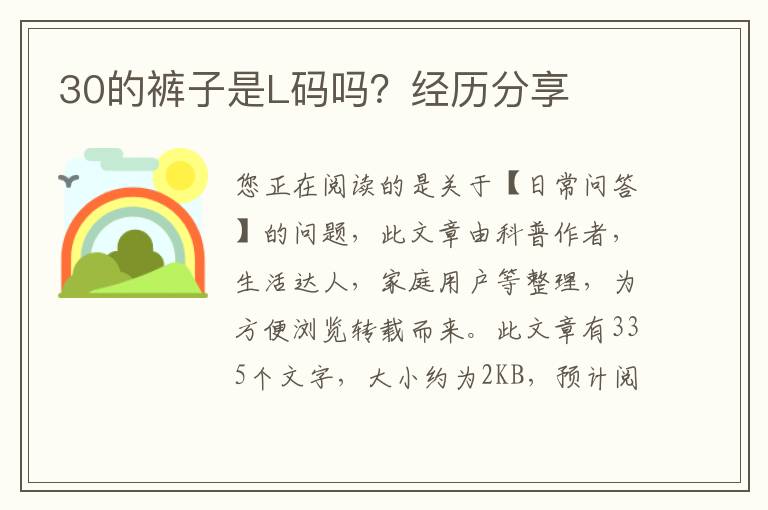 30的裤子是L码吗？经历分享

您正在阅读的是关于【日常问答】的问题，此文章由科普作者，生活达人，家庭用户等整理，为方便浏览转载而来。此文章有335个文字，大小约为2KB，预计阅